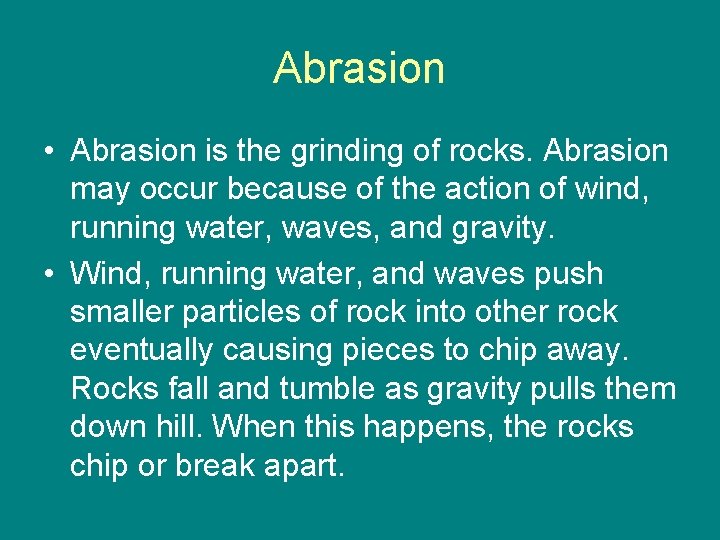 Abrasion

• Abrasion is the grinding of rocks. Abrasion may occur because of the action of wind, running water, waves, and gravity.

• Wind, running water, and waves push smaller particles of rock into other rock eventually causing pieces to chip away. Rocks fall and tumble as gravity pulls them down hill. When this happens, the rocks chip or break apart.